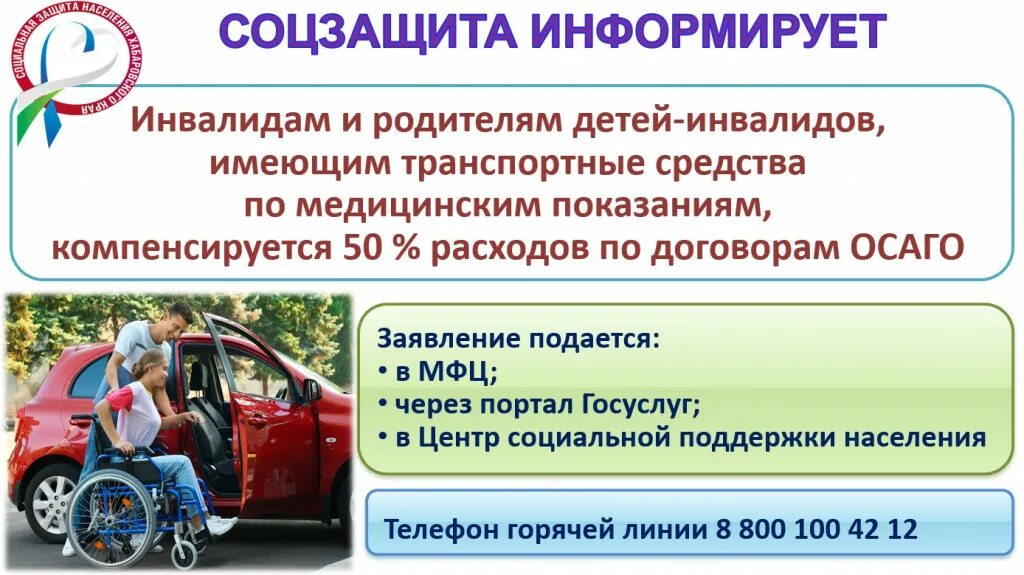 СОЦИАЛЬНАЯ ЗАЩИТА НАСЕЛЕНИЯ ХАБАРОВСКОГО КРАЯ

СОЦЗАЩИТА ИНФОРМИРУЕТ

Инвалидам и родителям детей-инвалидов, имеющим транспортные средства по медицинским показаниям, компенсируется 50 % расходов по договорам ОСАГО

Заявление подается:
• в МФЦ;
• через портал Госуслуг;
• в Центр социальной поддержки населения

Телефон горячей линии 8 800 100 42 12